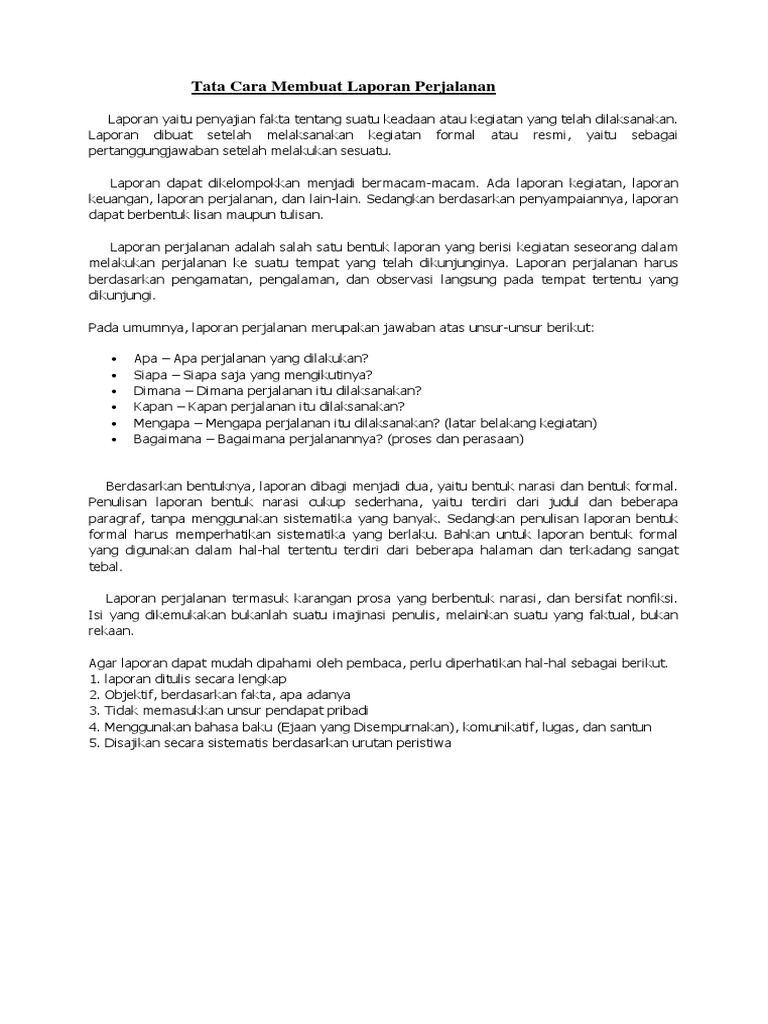 Tata Cara Membuat Laporan Perjalanan

Laporan yaitu penyajian fakta tentang suatu keadaan atau kegiatan yang telah dilaksanakan. Laporan dibuat setelah melaksanakan kegiatan formal atau resmi, yaitu sebagai pertanggungjawaban setelah melakukan sesuatu.

Laporan dapat dikelompokkan menjadi bermacam-macam. Ada laporan kegiatan, laporan keuangan, laporan perjalanan, dan lain-lain. Sedangkan berdasarkan penyampaiannya, laporan dapat berbentuk lisan maupun tulisan.

Laporan perjalanan adalah salah satu bentuk laporan yang berisi kegiatan seseorang dalam melakukan perjalanan ke suatu tempat yang telah dikunjunginya. Laporan perjalanan harus berdasarkan pengamatan, pengalaman, dan observasi langsung pada tempat tertentu yang dikunjungi.

Pada umumnya, laporan perjalanan merupakan jawaban atas unsur-unsur berikut:

• Apa – Apa perjalanan yang dilakukan?
• Siapa – Siapa saja yang mengikutinya?
• Dimana – Dimana perjalanan itu dilaksanakan?
• Kapan – Kapan perjalanan itu dilaksanakan?
• Mengapa – Mengapa perjalanan itu dilaksanakan? (latar belakang kegiatan)
• Bagaimana – Bagaimana perjalanannya? (proses dan perasaan)

Berdasarkan bentuknya, laporan dibagi menjadi dua, yaitu bentuk narasi dan bentuk formal. Penulisan laporan bentuk narasi cukup sederhana, yaitu terdiri dari judul dan beberapa paragraf, tanpa menggunakan sistematika yang banyak. Sedangkan penulisan laporan bentuk formal harus memperhatikan sistematika yang berlaku. Bahkan untuk laporan bentuk formal yang digunakan dalam hal-hal tertentu terdiri dari beberapa halaman dan terkadang sangat tebal.

Laporan perjalanan termasuk karangan prosa yang berbentuk narasi, dan bersifat nonfiksi. Isi yang dikemukakan bukanlah suatu imajinasi penulis, melainkan suatu yang faktual, bukan rekaan.

Agar laporan dapat mudah dipahami oleh pembaca, perlu diperhatikan hal-hal sebagai berikut.
1. laporan ditulis secara lengkap
2. Objektif, berdasarkan fakta, apa adanya
3. Tidak memasukkan unsur pendapat pribadi
4. Menggunakan bahasa baku (Ejaan yang Disempurnakan), komunikatif, lugas, dan santun
5. Disajikan secara sistematis berdasarkan urutan peristiwa